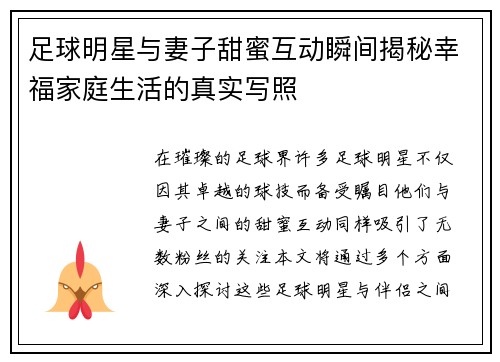 足球明星与妻子甜蜜互动瞬间揭秘幸福家庭生活的真实写照

在璀璨的足球界许多足球明星不仅因其卓越的球技而备受瞩目他们与妻子之间的甜蜜互动同样吸引了无数粉丝的关注本文将通过多个方面深入探讨这些足球明星与伴侣之间